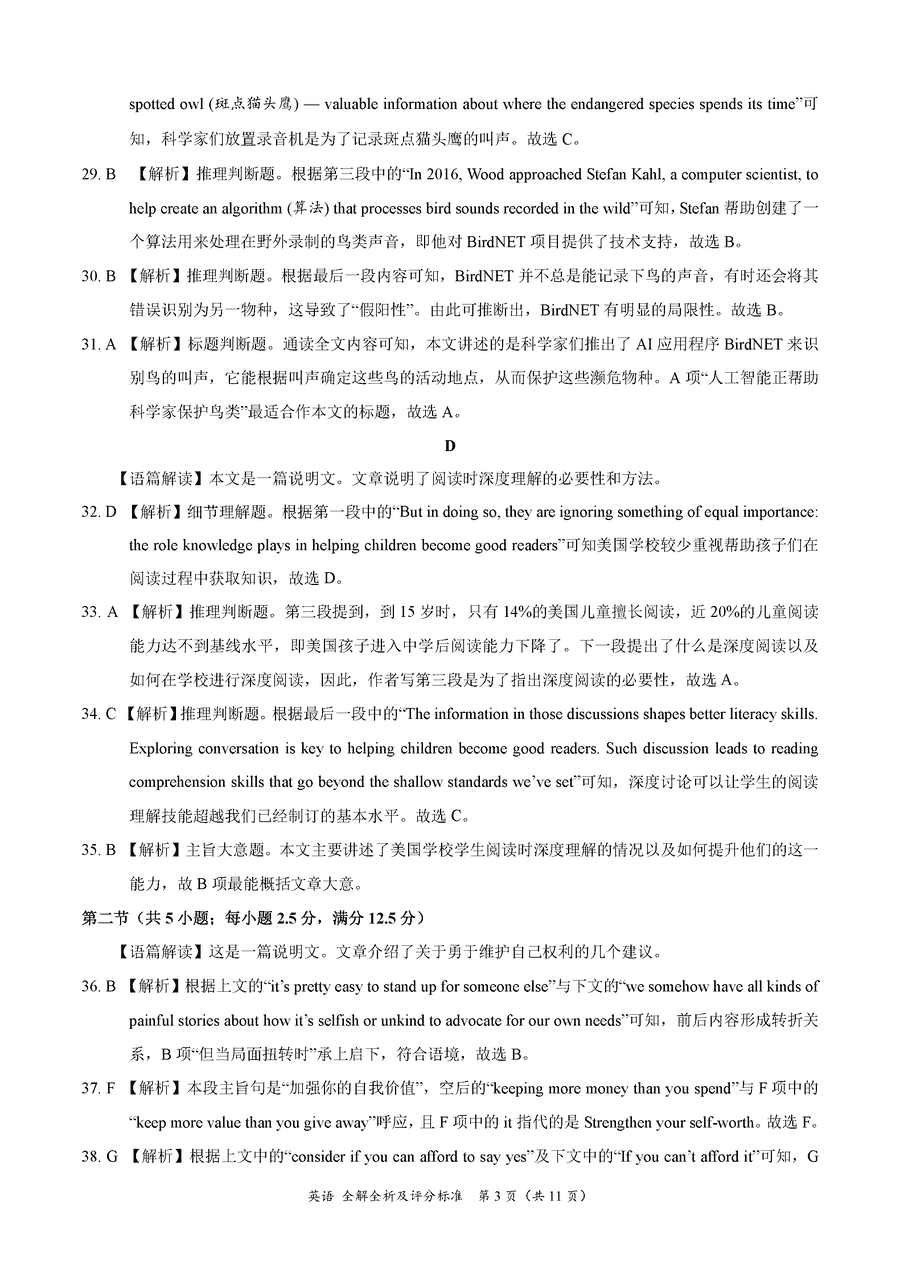 spotted owl (斑点猫头鹰) — valuable information about where the endangered species spends its time”可知，科学家们放置录音机是为了记录斑点猫头鹰的叫声。故选 C。

29. B 【解析】推理判断题。根据第三段中的“In 2016, Wood approached Stefan Kahl, a computer scientist, to help create an algorithm (算法) that processes bird sounds recorded in the wild”可知，Stefan 帮助创建了一个算法用来处理在野外录制的鸟类声音，即他对 BirdNET 项目提供了技术支持，故选 B。

30. B 【解析】推理判断题。根据最后一段内容可知，BirdNET 并不总是能记录下鸟的声音，有时还会将其错误识别为另一物种，这导致了“假阳性”。由此可推断出，BirdNET 有明显的局限性。故选 B。

31. A 【解析】标题判断题。通读全文内容可知，本文讲述的是科学家们推出了 AI 应用程序 BirdNET 来识别鸟的叫声，它能根据叫声确定这些鸟的活动地点，从而保护这些濒危物种。A 项“人工智能正帮助科学家保护鸟类”最适合作本文的标题，故选 A。

D

【语篇解读】本文是一篇说明文。文章说明了阅读时深度理解的必要性和方法。

32. D 【解析】细节理解题。根据第一段中的“But in doing so, they are ignoring something of equal importance: the role knowledge plays in helping children become good readers”可知美国学校较少重视帮助孩子们在阅读过程中获取知识，故选 D。

33. A 【解析】推理判断题。第三段提到，到 15 岁时，只有 14%的美国儿童擅长阅读，近 20%的儿童阅读能力达不到基线水平，即美国孩子进入中学后阅读能力下降了。下一段提出了什么是深度阅读以及如何在学校进行深度阅读，因此，作者写第三段是为了指出深度阅读的必要性，故选 A。

34. C 【解析】推理判断题。根据最后一段中的“The information in those discussions shapes better literacy skills. Exploring conversation is key to helping children become good readers. Such discussion leads to reading comprehension skills that go beyond the shallow standards we’ve set”可知，深度讨论可以让学生的阅读理解技能超越我们已经制订的基本水平。故选 C。

35. B 【解析】主旨大意题。本文主要讲述了美国学校学生阅读时深度理解的情况以及如何提升他们的这一能力，故 B 项最能概括文章大意。

第二节（共 5 小题；每小题 2.5 分，满分 12.5 分）

【语篇解读】这是一篇说明文。文章介绍了关于勇于维护自己权利的几个建议。

36. B 【解析】根据上文的“it’s pretty easy to stand up for someone else”与下文的“we somehow have all kinds of painful stories about how it’s selfish or unkind to advocate for our own needs”可知，前后内容形成转折关系，B 项“但当局面扭转时”承上启下，符合语境，故选 B。

37. F 【解析】本段主旨句是“加强你的自我价值”，空后的“keeping more money than you spend”与 F 项中的“keep more value than you give away”呼应，且 F 项中的 it 指代的是 Strengthen your self-worth。故选 F。

38. G 【解析】根据上文中的“consider if you can afford to say yes”及下文中的“If you can’t afford it”可知，G

英语 全解全析及评分标准 第 3 页（共 11 页）